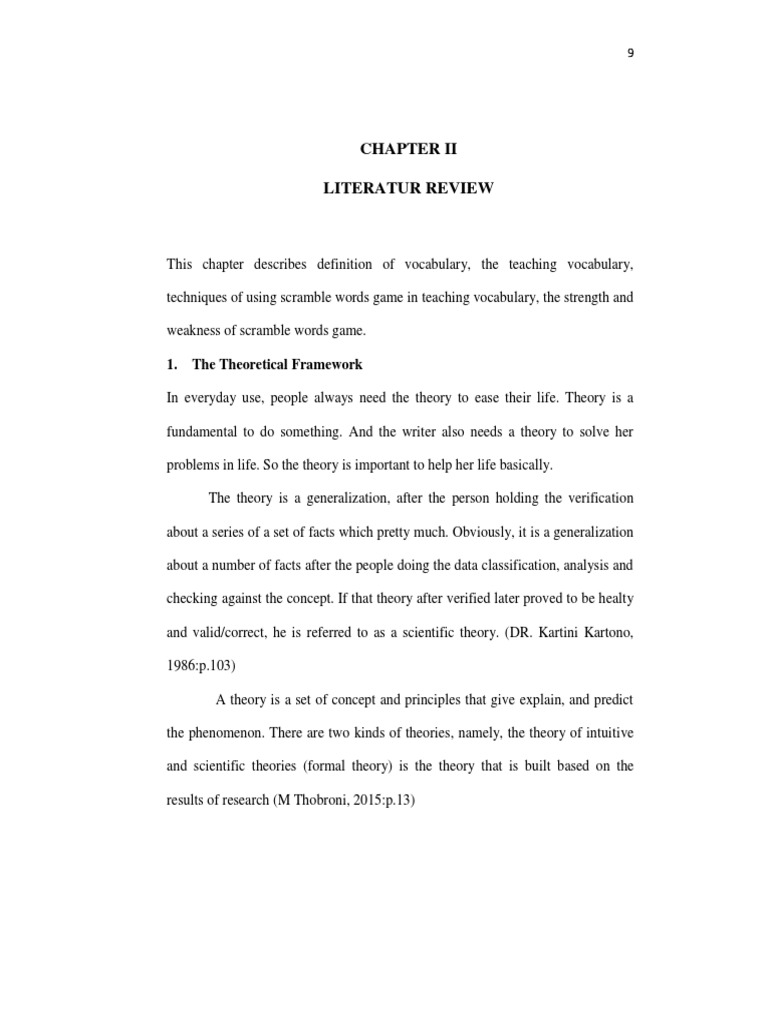 9

CHAPTER II

LITERATUR REVIEW

This chapter describes definition of vocabulary, the teaching vocabulary, techniques of using scramble words game in teaching vocabulary, the strength and weakness of scramble words game.

1. The Theoretical Framework

In everyday use, people always need the theory to ease their life. Theory is a fundamental to do something. And the writer also needs a theory to solve her problems in life. So the theory is important to help her life basically.

The theory is a generalization, after the person holding the verification about a series of a set of facts which pretty much. Obviously, it is a generalization about a number of facts after the people doing the data classification, analysis and checking against the concept. If that theory after verified later proved to be healty and valid/correct, he is referred to as a scientific theory. (DR. Kartini Kartono, 1986:p.103)

A theory is a set of concept and principles that give explain, and predict the phenomenon. There are two kinds of theories, namely, the theory of intuitive and scientific theories (formal theory) is the theory that is built based on the results of research (M Thobroni, 2015:p.13)